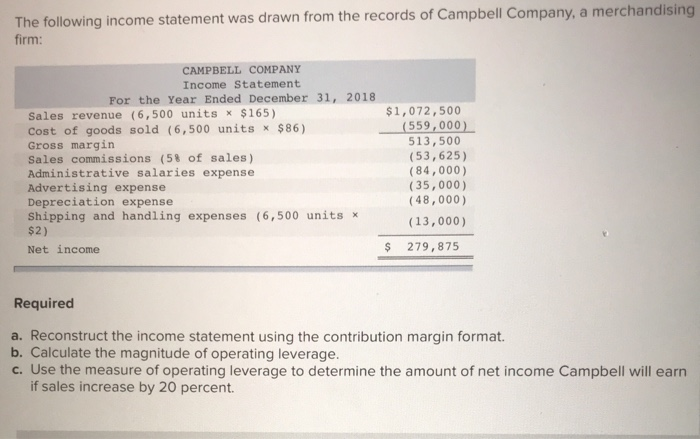 The following income statement was drawn from the records of Campbell Company, a merchandising firm:

CAMPBELL COMPANY
Income Statement
For the Year Ended December 31, 2018

| | |
|---|---|
| Sales revenue (6,500 units × \$165) | \$1,072,500 |
| Cost of goods sold (6,500 units × \$86) | (559,000) |
| Gross margin | 513,500 |
| Sales commissions (5% of sales) | (53,625) |
| Administrative salaries expense | (84,000) |
| Advertising expense | (35,000) |
| Depreciation expense | (48,000) |
| Shipping and handling expenses (6,500 units × \$2) | (13,000) |
| Net income | \$ 279,875 |

Required

a. Reconstruct the income statement using the contribution margin format.
b. Calculate the magnitude of operating leverage.
c. Use the measure of operating leverage to determine the amount of net income Campbell will earn if sales increase by 20 percent.